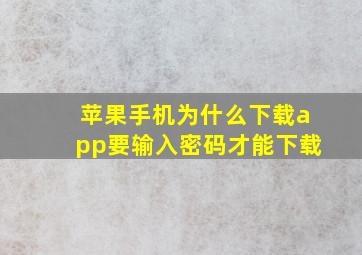 苹果手机为什么下载app要输入密码才能下载